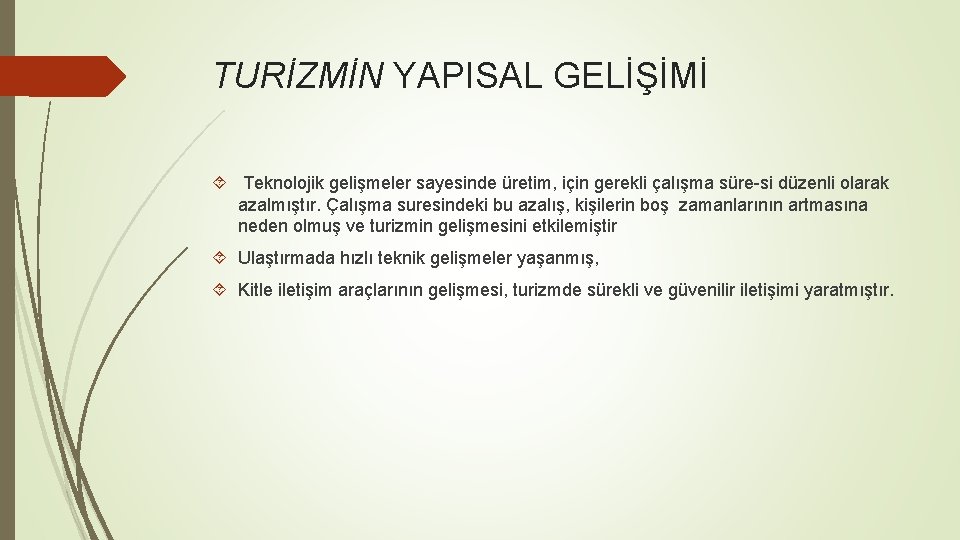 TURİZMİN YAPISAL GELİŞİMİ

Teknolojik gelişmeler sayesinde üretim, için gerekli çalışma süre-si düzenli olarak azalmıştır. Çalışma suresindeki bu azalış, kişilerin boş zamanlarının artmasına neden olmuş ve turizmin gelişmesini etkilemiştir

Ulaştırmada hızlı teknik gelişmeler yaşanmış,

Kitle iletişim araçlarının gelişmesi, turizmde sürekli ve güvenilir iletişimi yaratmıştır.